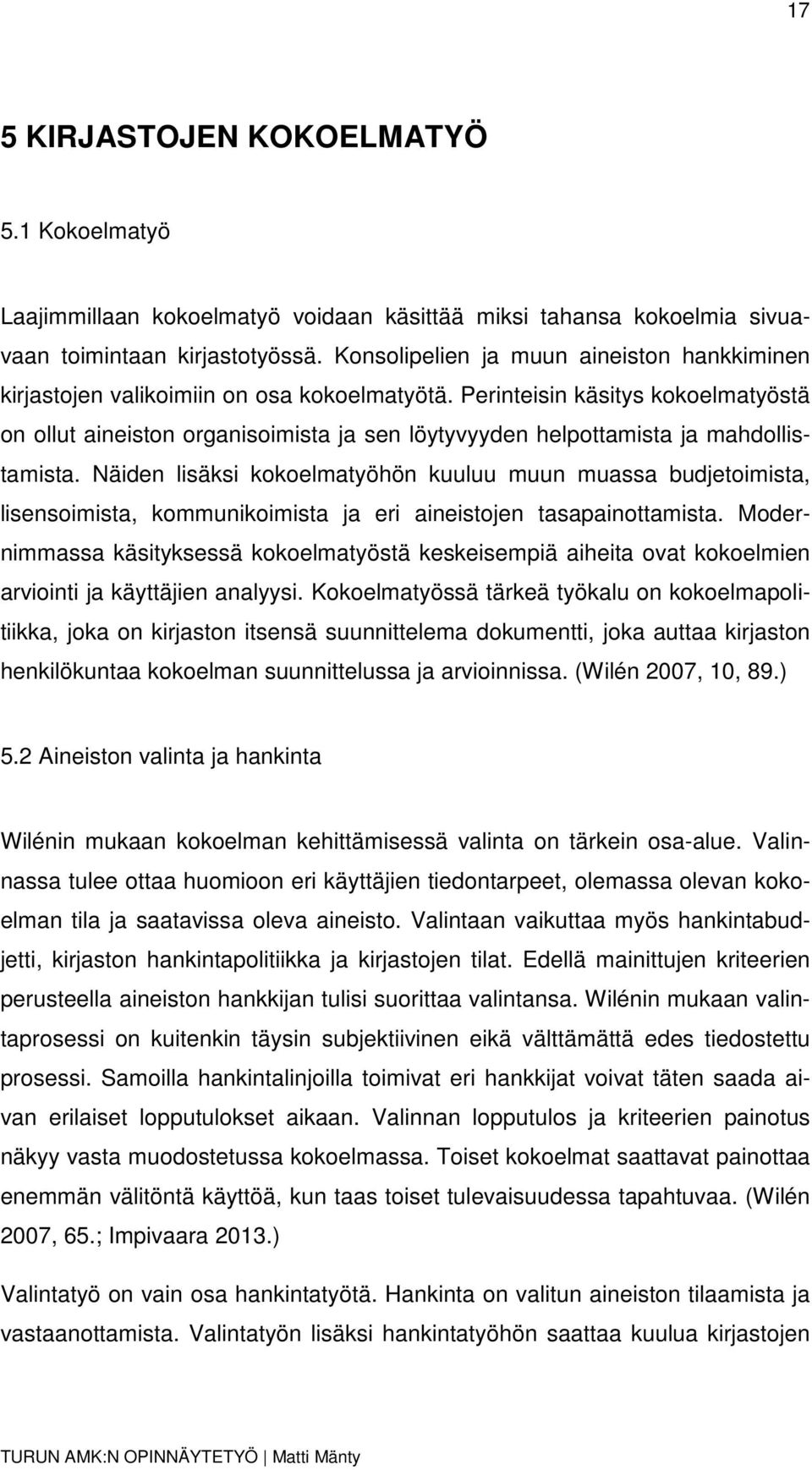 17

5 KIRJASTOJEN KOKOELMATYÖ

5.1 Kokoelmatyö

Laajimmillaan kokoelmatyö voidaan käsittää miksi tahansa kokoelmia sivuavaan toimintaan kirjastotyössä. Konsolipelien ja muun aineiston hankkiminen kirjastojen valikoimiin on osa kokoelmatyötä. Perinteisin käsitys kokoelmatyöstä on ollut aineiston organisoimista ja sen löytyvyyden helpottamista ja mahdollistamista. Näiden lisäksi kokoelmatyöhön kuuluu muun muassa budjetoimista, lisensoimista, kommunikoimista ja eri aineistojen tasapainottamista. Modernimmassa käsityksessä kokoelmatyöstä keskeisempiä aiheita ovat kokoelmien arviointi ja käyttäjien analyysi. Kokoelmatyössä tärkeä työkalu on kokoelmapolitiikka, joka on kirjaston itsensä suunnittelema dokumentti, joka auttaa kirjaston henkilökuntaa kokoelman suunnittelussa ja arvioinnissa. (Wilén 2007, 10, 89.)

5.2 Aineiston valinta ja hankinta

Wilénin mukaan kokoelman kehittämisessä valinta on tärkein osa-alue. Valinnassa tulee ottaa huomioon eri käyttäjien tiedontarpeet, olemassa olevan kokoelman tila ja saatavissa oleva aineisto. Valintaan vaikuttaa myös hankintabudjetti, kirjaston hankintapolitiikka ja kirjastojen tilat. Edellä mainittujen kriteerien perusteella aineiston hankkijan tulisi suorittaa valintansa. Wilénin mukaan valintaprosessi on kuitenkin täysin subjektiivinen eikä välttämättä edes tiedostettu prosessi. Samoilla hankintalinjoilla toimivat eri hankkijat voivat täten saada aivan erilaiset lopputulokset aikaan. Valinnan lopputulos ja kriteerien painotus näkyy vasta muodostetussa kokoelmassa. Toiset kokoelmat saattavat painottaa enemmän välitöntä käyttöä, kun taas toiset tulevaisuudessa tapahtuvaa. (Wilén 2007, 65.; Impivaara 2013.)

Valintatyö on vain osa hankintatyötä. Hankinta on valitun aineiston tilaamista ja vastaanottamista. Valintatyön lisäksi hankintatyöhön saattaa kuulua kirjastojen

TURUN AMK:N OPINNÄYTETYÖ | Matti Mänty